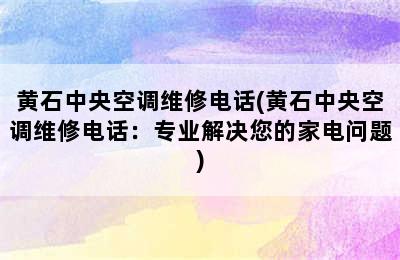 黄石中央空调维修电话(黄石中央空调维修电话：专业解决您的家电问题)